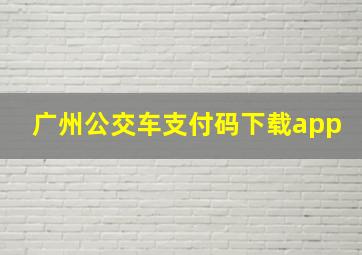 广州公交车支付码下载app